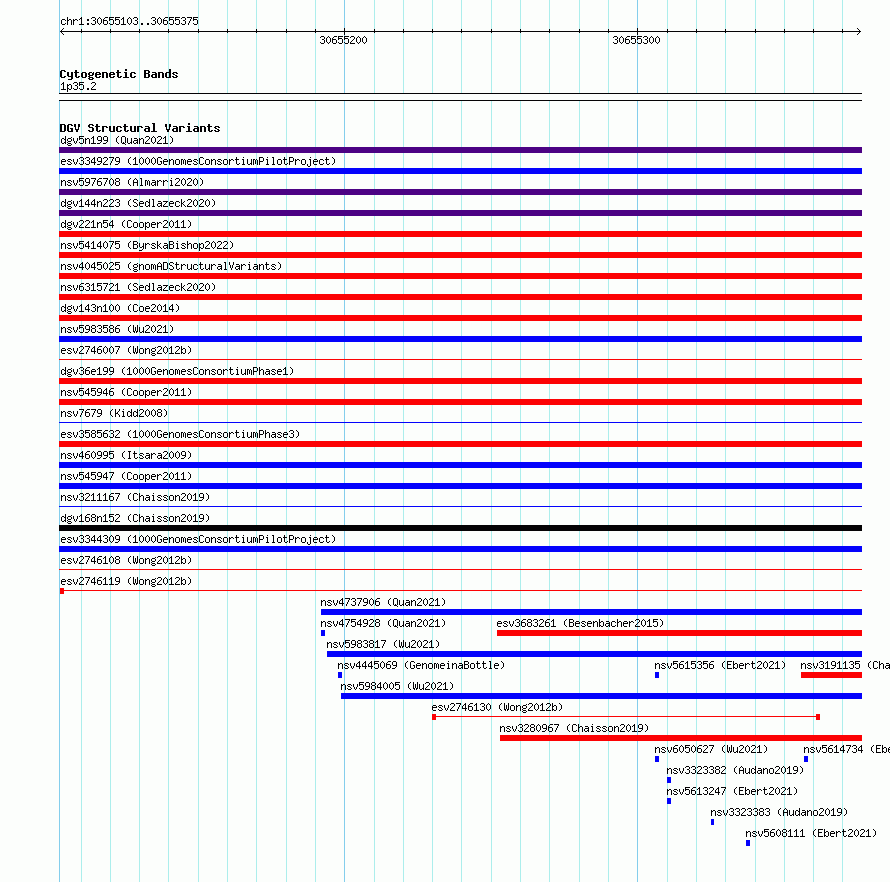 chr1:30655103..30655375

30655200

30655300

Cytogenetic Bands
1p35.2

DGV Structural Variants
dgv5n199 (Quan2021)
esv3349279 (1000GenomesConsortiumPilotProject)
nsv5976708 (Almarri2020)
dgv144n223 (Sedlazeck2020)
dgv221n54 (Cooper2011)
nsv5414075 (ByrskaBishop2022)
nsv4045025 (gnomADStructuralVariants)
nsv6315721 (Sedlazeck2020)
dgv143n100 (Coe2014)
nsv5983586 (Wu2021)
esv2746007 (Wong2012b)
dgv36e199 (1000GenomesConsortiumPhase1)
nsv545946 (Cooper2011)
nsv7679 (Kidd2008)
esv3585632 (1000GenomesConsortiumPhase3)
nsv460995 (Itsara2009)
nsv545947 (Cooper2011)
nsv3211167 (Chaisson2019)
dgv168n152 (Chaisson2019)
esv3344309 (1000GenomesConsortiumPilotProject)
esv2746108 (Wong2012b)
esv2746119 (Wong2012b)
nsv4737906 (Quan2021)
nsv4754928 (Quan2021)
esv3683261 (Besenbacher2015)
nsv5983817 (Wu2021)
nsv4445069 (GenomeinaBottle)
nsv5615356 (Ebert2021)
nsv3191135 (Cha
nsv5984005 (Wu2021)
esv2746130 (Wong2012b)
nsv3280967 (Chaisson2019)
nsv6050627 (Wu2021)
nsv5614734 (Ebe
nsv3323382 (Audano2019)
nsv5613247 (Ebert2021)
nsv3323383 (Audano2019)
nsv5608111 (Ebert2021)